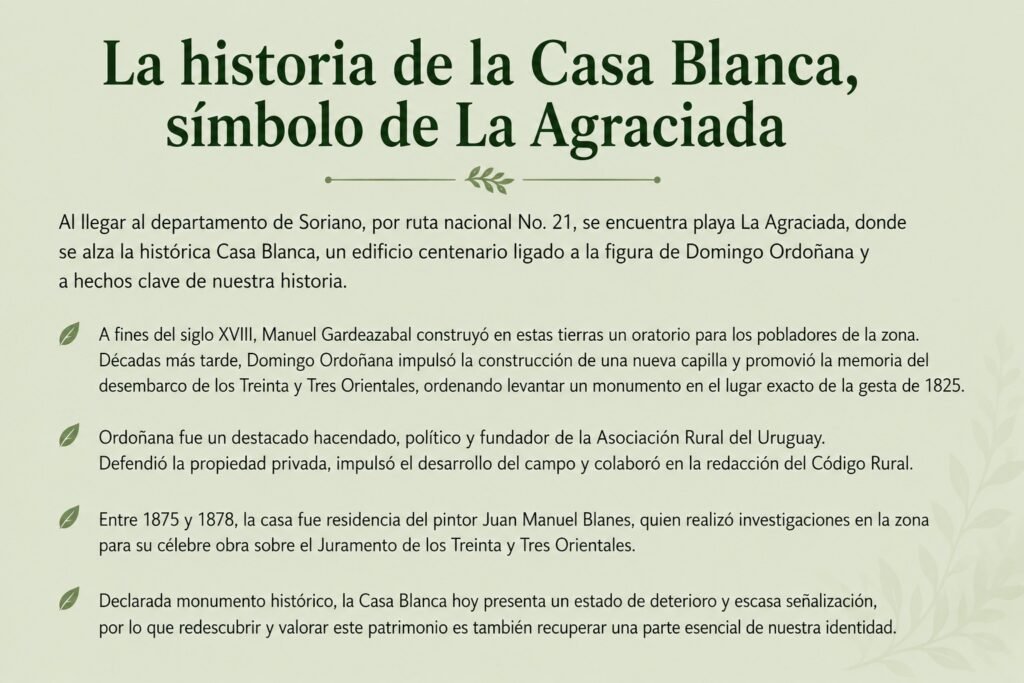 La historia de la Casa Blanca, símbolo de La Agraciada

Al llegar al departamento de Soriano, por ruta nacional No. 21, se encuentra playa La Agraciada, donde se alza la histórica Casa Blanca, un edificio centenario ligado a la figura de Domingo Ordoñana y a hechos clave de nuestra historia.

A fines del siglo XVIII, Manuel Gardeazabal construyó en estas tierras un oratorio para los pobladores de la zona. Décadas más tarde, Domingo Ordoñana impulsó la construcción de una nueva capilla y promovió la memoria del desembarco de los Treinta y Tres Orientales, ordenando levantar un monumento en el lugar exacto de la gesta de 1825.

Ordoñana fue un destacado hacendado, político y fundador de la Asociación Rural del Uruguay. Defendió la propiedad privada, impulsó el desarrollo del campo y colaboró en la redacción del Código Rural.

Entre 1875 y 1878, la casa fue residencia del pintor Juan Manuel Blanes, quien realizó investigaciones en la zona para su célebre obra sobre el Juramento de los Treinta y Tres Orientales.

Declarada monumento histórico, la Casa Blanca hoy presenta un estado de deterioro y escasa señalización, por lo que redescubrir y valorar este patrimonio es también recuperar una parte esencial de nuestra identidad.